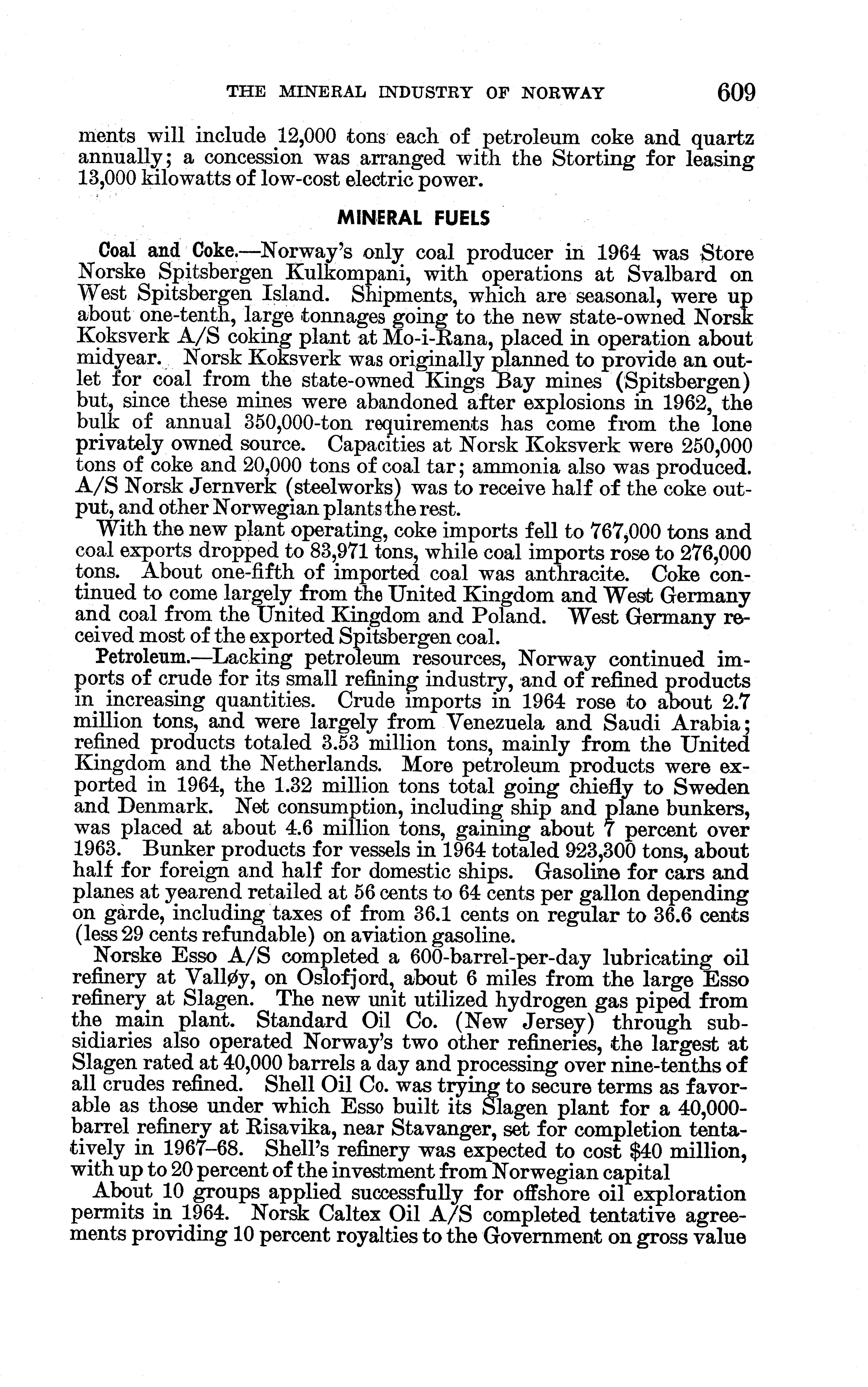 THE MINERAL INDUSTRY OF NORWAY 609

ments will include 12,000 tons each of petroleum coke and quartz annually; a concession was arranged with the Storting for leasing 13,000 kilowatts of low-cost electric power.

MINERAL FUELS

Coal and Coke.—Norway's only coal producer in 1964 was Store Norske Spitsbergen Kulkompani, with operations at Svalbard on West Spitsbergen Island. Shipments, which are seasonal, were up about one-tenth, large tonnages going to the new state-owned Norsk Koksverk A/S coking plant at Mo-i-Rana, placed in operation about midyear. Norsk Koksverk was originally planned to provide an outlet for coal from the state-owned Kings Bay mines (Spitsbergen) but, since these mines were abandoned after explosions in 1962, the bulk of annual 350,000-ton requirements has come from the lone privately owned source. Capacities at Norsk Koksverk were 250,000 tons of coke and 20,000 tons of coal tar; ammonia also was produced. A/S Norsk Jernverk (steelworks) was to receive half of the coke output, and other Norwegian plants the rest.

With the new plant operating, coke imports fell to 767,000 tons and coal exports dropped to 83,971 tons, while coal imports rose to 276,000 tons. About one-fifth of imported coal was anthracite. Coke continued to come largely from the United Kingdom and West Germany and coal from the United Kingdom and Poland. West Germany received most of the exported Spitsbergen coal.

Petroleum.—Lacking petroleum resources, Norway continued imports of crude for its small refining industry, and of refined products in increasing quantities. Crude imports in 1964 rose to about 2.7 million tons, and were largely from Venezuela and Saudi Arabia; refined products totaled 3.53 million tons, mainly from the United Kingdom and the Netherlands. More petroleum products were exported in 1964, the 1.32 million tons total going chiefly to Sweden and Denmark. Net consumption, including ship and plane bunkers, was placed at about 4.6 million tons, gaining about 7 percent over 1963. Bunker products for vessels in 1964 totaled 923,300 tons, about half for foreign and half for domestic ships. Gasoline for cars and planes at yearend retailed at 56 cents to 64 cents per gallon depending on garde, including taxes of from 36.1 cents on regular to 36.6 cents (less 29 cents refundable) on aviation gasoline.

Norske Esso A/S completed a 600-barrel-per-day lubricating oil refinery at Valløy, on Oslofjord, about 6 miles from the large Esso refinery at Slagen. The new unit utilized hydrogen gas piped from the main plant. Standard Oil Co. (New Jersey) through subsidiaries also operated Norway's two other refineries, the largest at Slagen rated at 40,000 barrels a day and processing over nine-tenths of all crudes refined. Shell Oil Co. was trying to secure terms as favorable as those under which Esso built its Slagen plant for a 40,000-barrel refinery at Risavika, near Stavanger, set for completion tentatively in 1967–68. Shell's refinery was expected to cost $40 million, with up to 20 percent of the investment from Norwegian capital

About 10 groups applied successfully for offshore oil exploration permits in 1964. Norsk Caltex Oil A/S completed tentative agreements providing 10 percent royalties to the Government on gross value